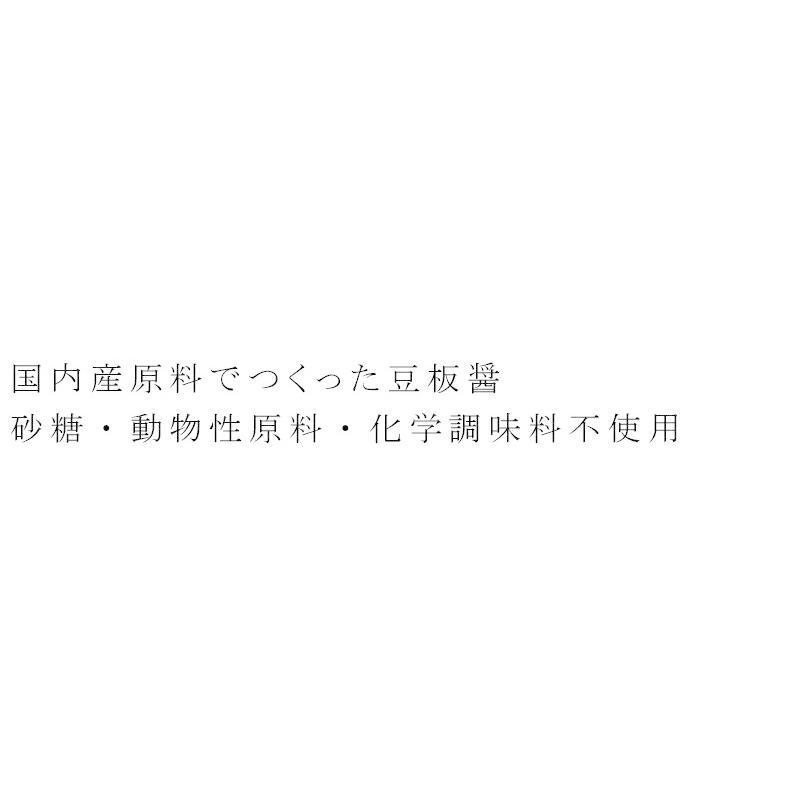 国内産原料でつくった豆板醤
砂糖・動物性原料・化学調味料不使用